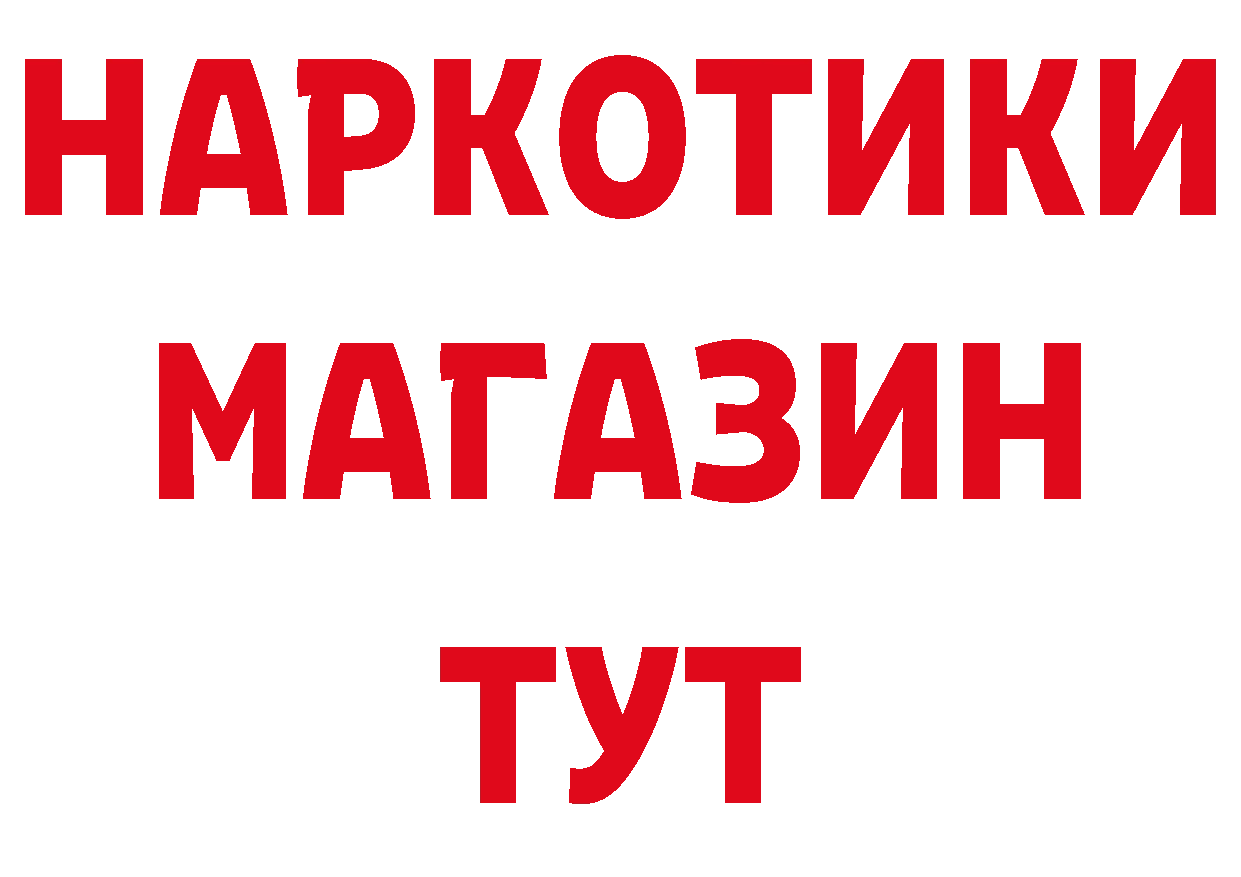 НАРКОТИКИ
МАГАЗИН
ТУТ